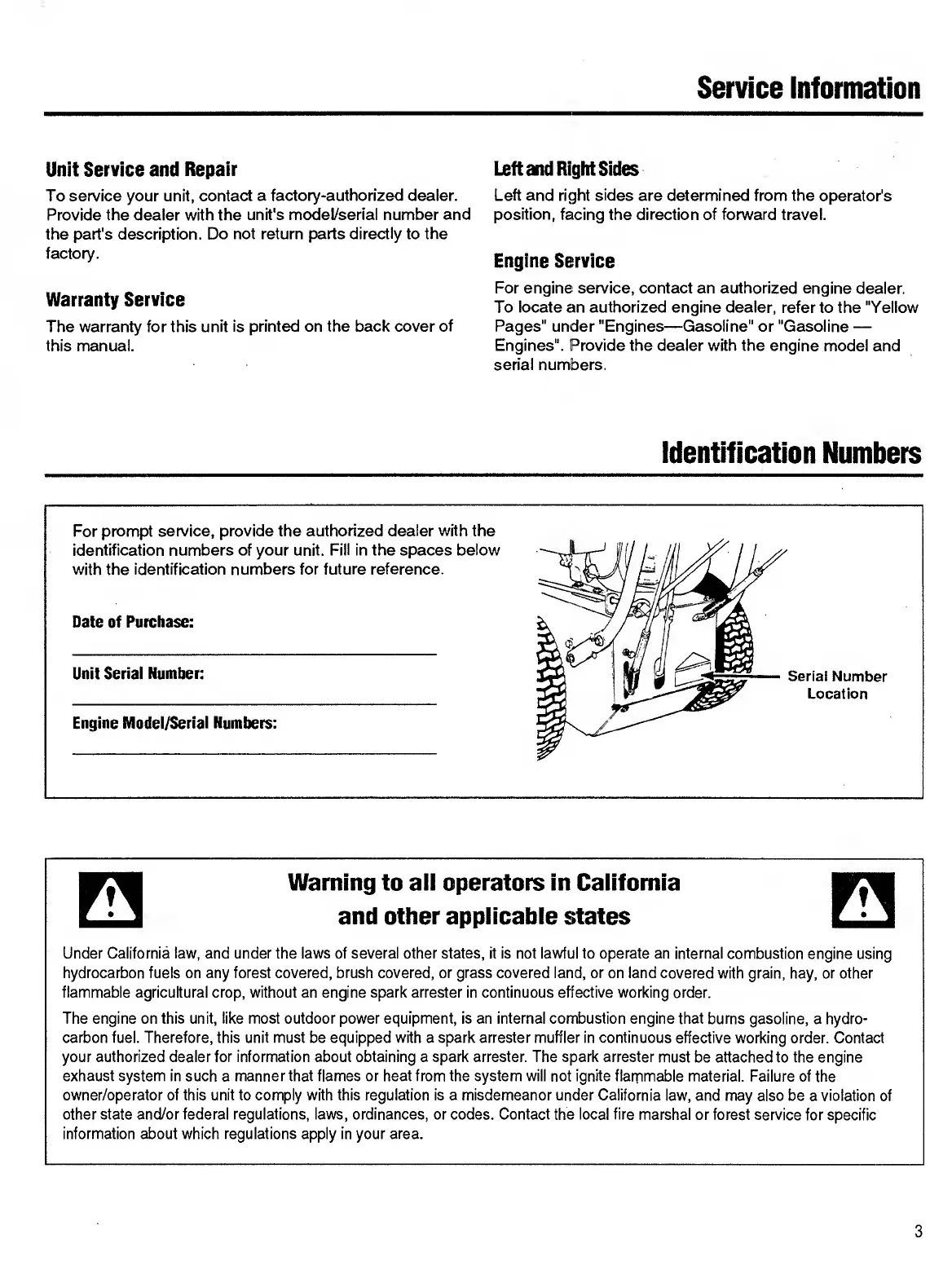 Service Information

Unit Service and Repair

To service your unit, contact a factory-authorized dealer. Provide the dealer with the unit's model/serial number and the part's description. Do not return parts directly to the factory.

Warranty Service

The warranty for this unit is printed on the back cover of this manual.

Left and Right Sides

Left and right sides are determined from the operator's position, facing the direction of forward travel.

Engine Service

For engine service, contact an authorized engine dealer. To locate an authorized engine dealer, refer to the "Yellow Pages" under "Engines—Gasoline" or "Gasoline — Engines". Provide the dealer with the engine model and serial numbers.

Identification Numbers

For prompt service, provide the authorized dealer with the identification numbers of your unit. Fill in the spaces below with the identification numbers for future reference.

Date of Purchase:

Unit Serial Number:

Engine Model/Serial Numbers:

Serial Number Location

Warning to all operators in California and other applicable states

Under California law, and under the laws of several other states, it is not lawful to operate an internal combustion engine using hydrocarbon fuels on any forest covered, brush covered, or grass covered land, or on land covered with grain, hay, or other flammable agricultural crop, without an engine spark arrester in continuous effective working order.

The engine on this unit, like most outdoor power equipment, is an internal combustion engine that burns gasoline, a hydrocarbon fuel. Therefore, this unit must be equipped with a spark arrester muffler in continuous effective working order. Contact your authorized dealer for information about obtaining a spark arrester. The spark arrester must be attached to the engine exhaust system in such a manner that flames or heat from the system will not ignite flammable material. Failure of the owner/operator of this unit to comply with this regulation is a misdemeanor under California law, and may also be a violation of other state and/or federal regulations, laws, ordinances, or codes. Contact the local fire marshal or forest service for specific information about which regulations apply in your area.

3